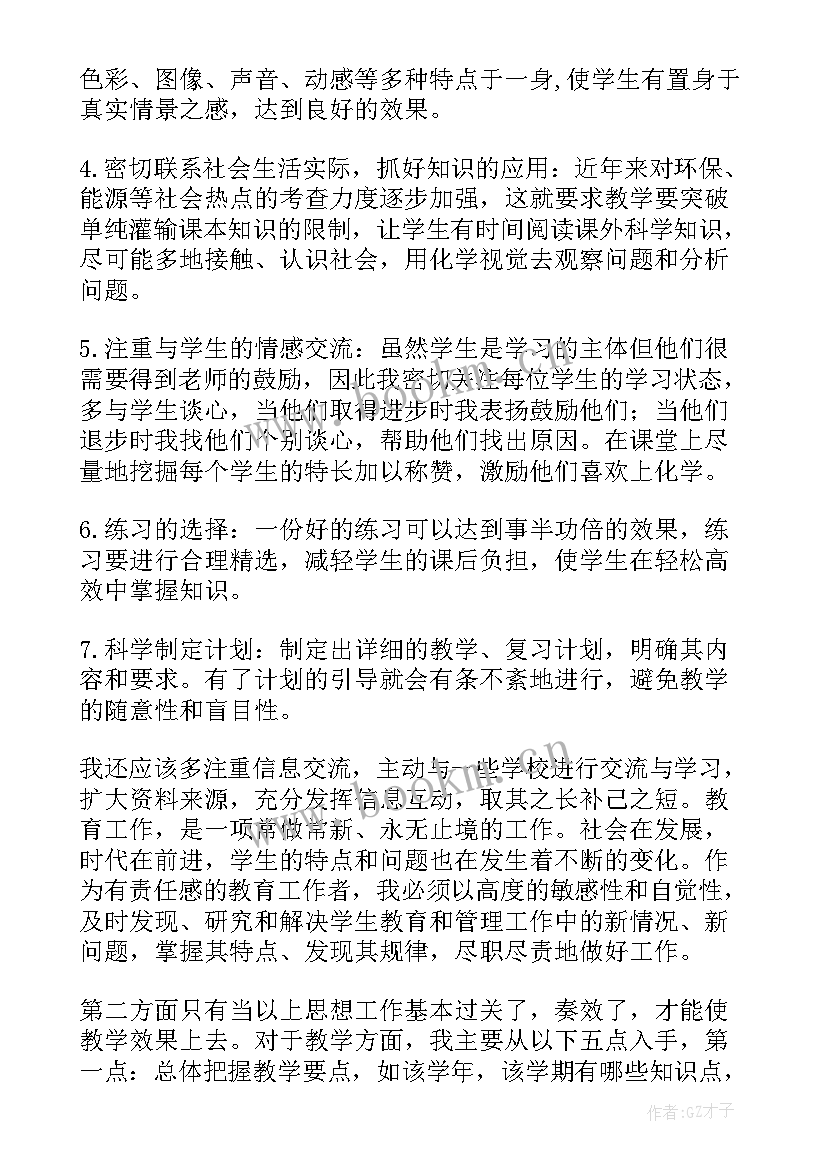 色彩、图像、声音、动感等多种特点于一身,使学生有置身于真实情景之感，达到良好的效果。

4.密切联系社会生活实际，抓好知识的应用：近年来对环保、能源等社会热点的考查力度逐步加强，这就要求教学要突破单纯灌输课本知识的限制，让学生有时间阅读课外科学知识，尽可能多地接触、认识社会，用化学视觉去观察问题和分析问题。

5.注重与学生的情感交流：虽然学生是学习的主体但他们很需要得到老师的鼓励，因此我密切关注每位学生的学习状态，多与学生谈心，当他们取得进步时我表扬鼓励他们；当他们退步时我找他们个别谈心，帮助他们找出原因。在课堂上尽量地挖掘每个学生的特长加以称赞，激励他们喜欢上化学。

6.练习的选择：一份好的练习可以达到事半功倍的效果，练习要进行合理精选，减轻学生的课后负担，使学生在轻松高效中掌握知识。

7.科学制定计划：制定出详细的教学、复习计划，明确其内容和要求。有了计划的引导就会有条不紊地进行，避免教学的随意性和盲目性。

我还应该多注重信息交流，主动与一些学校进行交流与学习，扩大资料来源，充分发挥信息互动，取其之长补己之短。教育工作，是一项常做常新、永无止境的工作。社会在发展，时代在前进，学生的特点和问题也在发生着不断的变化。作为有责任感的教育工作者，我必须以高度的敏感性和自觉性，及时发现、研究和解决学生教育和管理工作中的新情况、新问题，掌握其特点、发现其规律，尽职尽责地做好工作。

第二方面只有当以上思想工作基本过关了，奏效了，才能使教学效果上去。对于教学方面，我主要从以下五点入手，第一点：总体把握教学要点，如该学年，该学期有哪些知识点，

作者:GZ才子